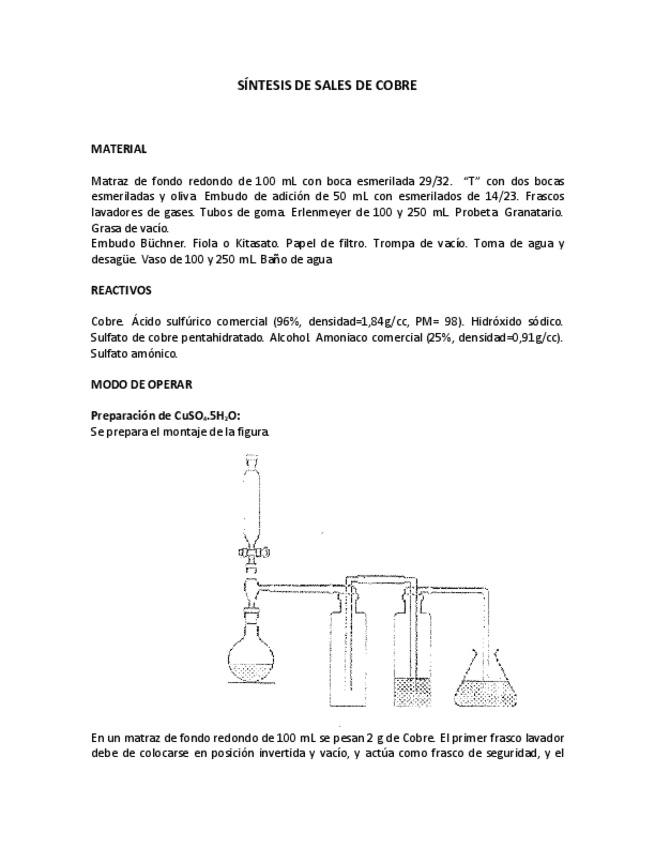 SÍNTESIS DE SALES DE COBRE

MATERIAL

Matraz de fondo redondo de 100 mL con boca esmerilada 29/32. "T" con dos bocas esmeriladas y oliva. Embudo de adición de 50 mL con esmerilados de 14/23. Frascos lavadores de gases. Tubos de goma. Erlenmeyer de 100 y 250 mL. Probeta. Granatario. Grasa de vacío.
Embudo Büchner. Fiola o Kitasato. Papel de filtro. Trompa de vacío. Toma de agua y desagüe. Vaso de 100 y 250 mL. Baño de agua

REACTIVOS

Cobre. Ácido sulfúrico comercial (96%, densidad=1,84g/cc, PM= 98). Hidróxido sódico. Sulfato de cobre pentahidratado. Alcohol. Amoniaco comercial (25%, densidad=0,91g/cc). Sulfato amónico.

MODO DE OPERAR

Preparación de $CuSO_4.5H_2O$:
Se prepara el montaje de la figura.

En un matraz de fondo redondo de 100 mL se pesan 2 g de Cobre. El primer frasco lavador debe de colocarse en posición invertida y vacío, y actúa como frasco de seguridad, y el